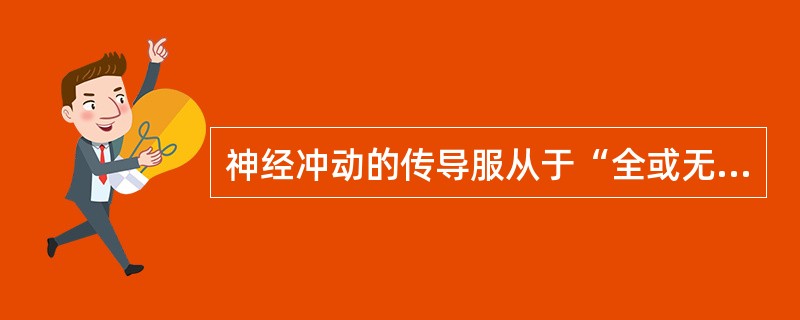 神经冲动的传导服从于“全或无...